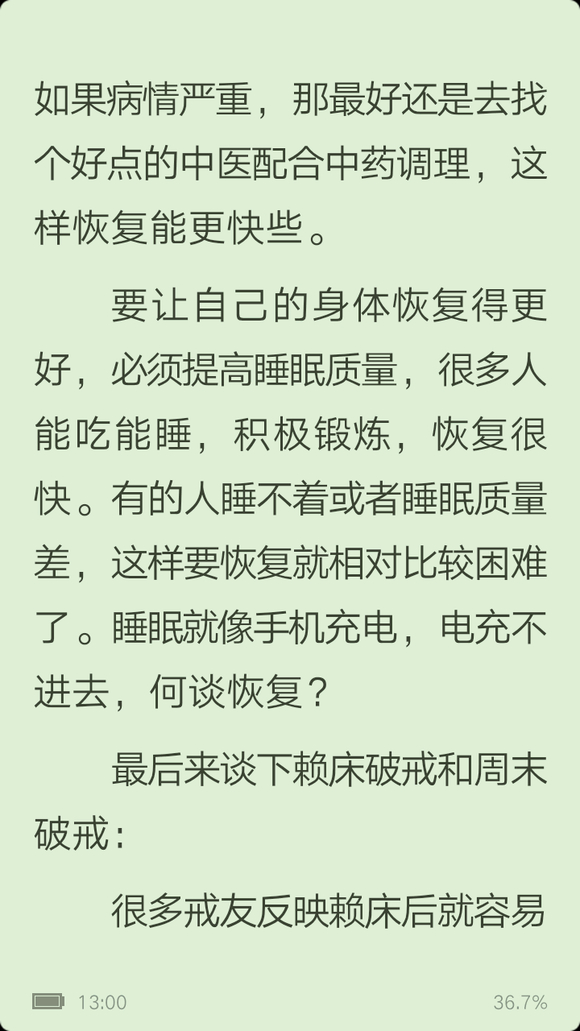 如果病情严重，那最好还是去找个好点的中医配合中药调理，这样恢复能更快些。

要让自己的身体恢复得更好，必须提高睡眠质量，很多人能吃能睡，积极锻炼，恢复很快。有的人睡不着或者睡眠质量差，这样要恢复就相对比较困难了。睡眠就像手机充电，电充不进去，何谈恢复？

最后来谈下赖床破戒和周末破戒：

很多戒友反映赖床后就容易

13:00

36.7%